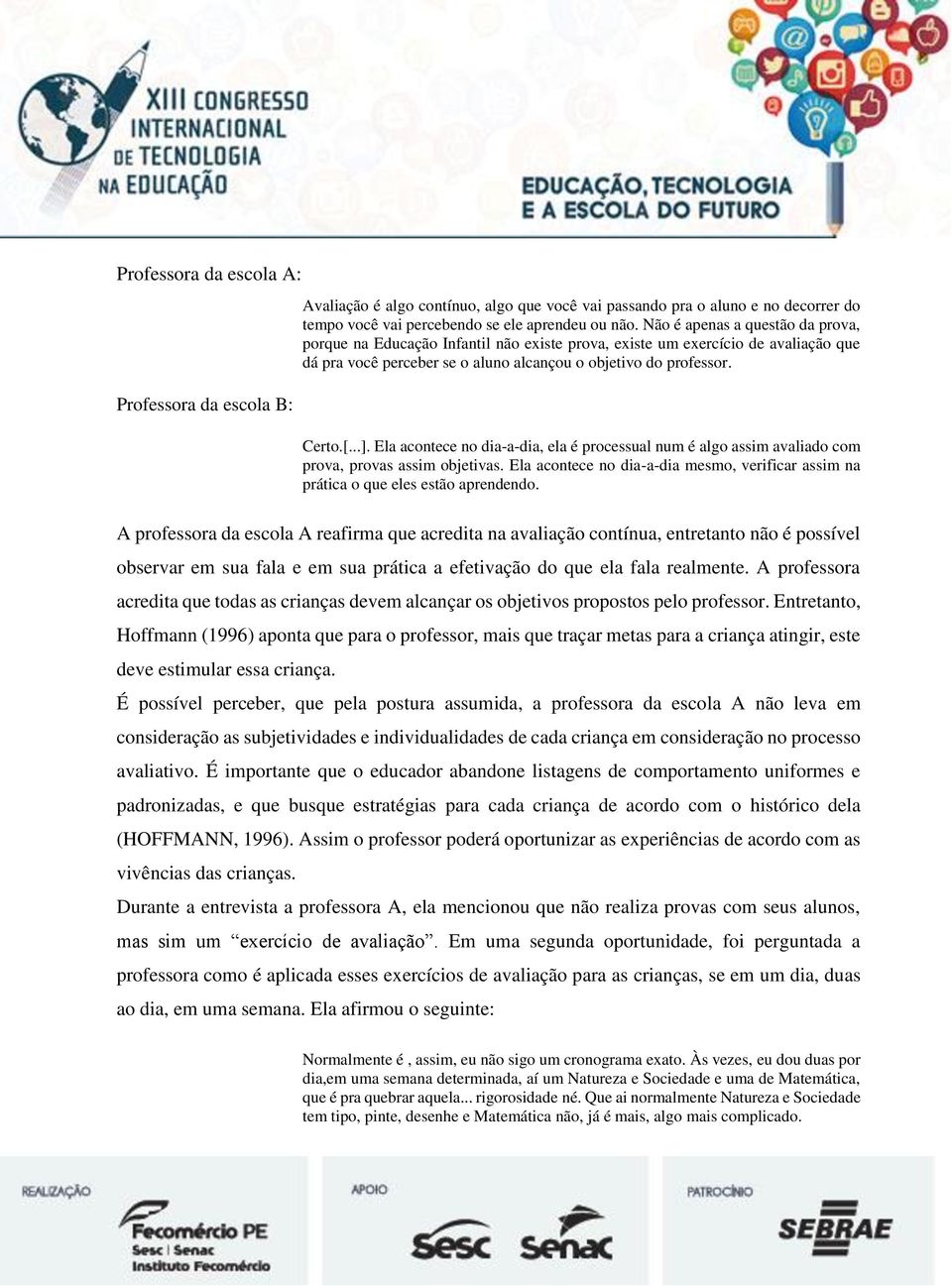 XIII CONGRESSO INTERNACIONAL DE TECNOLOGIA NA EDUCAÇÃO

EDUCAÇÃO, TECNOLOGIA E A ESCOLA DO FUTURO

Professora da escola A:

Avaliação é algo contínuo, algo que você vai passando pra o aluno e no decorrer do tempo você vai percebendo se ele aprendeu ou não. Não é apenas a questão da prova, porque na Educação Infantil não existe prova, existe um exercício de avaliação que dá pra você perceber se o aluno alcançou o objetivo do professor.

Professora da escola B:

Certo.[...]. Ela acontece no dia-a-dia, ela é processual num é algo assim avaliado com prova, provas assim objetivas. Ela acontece no dia-a-dia mesmo, verificar assim na prática o que eles estão aprendendo.

A professora da escola A reafirma que acredita na avaliação contínua, entretanto não é possível observar em sua fala e em sua prática a efetivação do que ela fala realmente. A professora acredita que todas as crianças devem alcançar os objetivos propostos pelo professor. Entretanto, Hoffmann (1996) aponta que para o professor, mais que traçar metas para a criança atingir, este deve estimular essa criança.

É possível perceber, que pela postura assumida, a professora da escola A não leva em consideração as subjetividades e individualidades de cada criança em consideração no processo avaliativo. É importante que o educador abandone listagens de comportamento uniformes e padronizadas, e que busque estratégias para cada criança de acordo com o histórico dela (HOFFMANN, 1996). Assim o professor poderá oportunizar as experiências de acordo com as vivências das crianças.

Durante a entrevista a professora A, ela mencionou que não realiza provas com seus alunos, mas sim um “exercício de avaliação”. Em uma segunda oportunidade, foi perguntada a professora como é aplicada esses exercícios de avaliação para as crianças, se em um dia, duas ao dia, em uma semana. Ela afirmou o seguinte:

Normalmente é , assim, eu não sigo um cronograma exato. Às vezes, eu dou duas por dia,em uma semana determinada, aí um Natureza e Sociedade e uma de Matemática, que é pra quebrar aquela... rigorosidade né. Que ai normalmente Natureza e Sociedade tem tipo, pinte, desenhe e Matemática não, já é mais, algo mais complicado.

REALIZAÇÃO
Fecomércio PE
Sesc | Senac
Instituto Fecomércio

APOIO
Sesc
Senac

PATROCÍNIO
SEBRAE